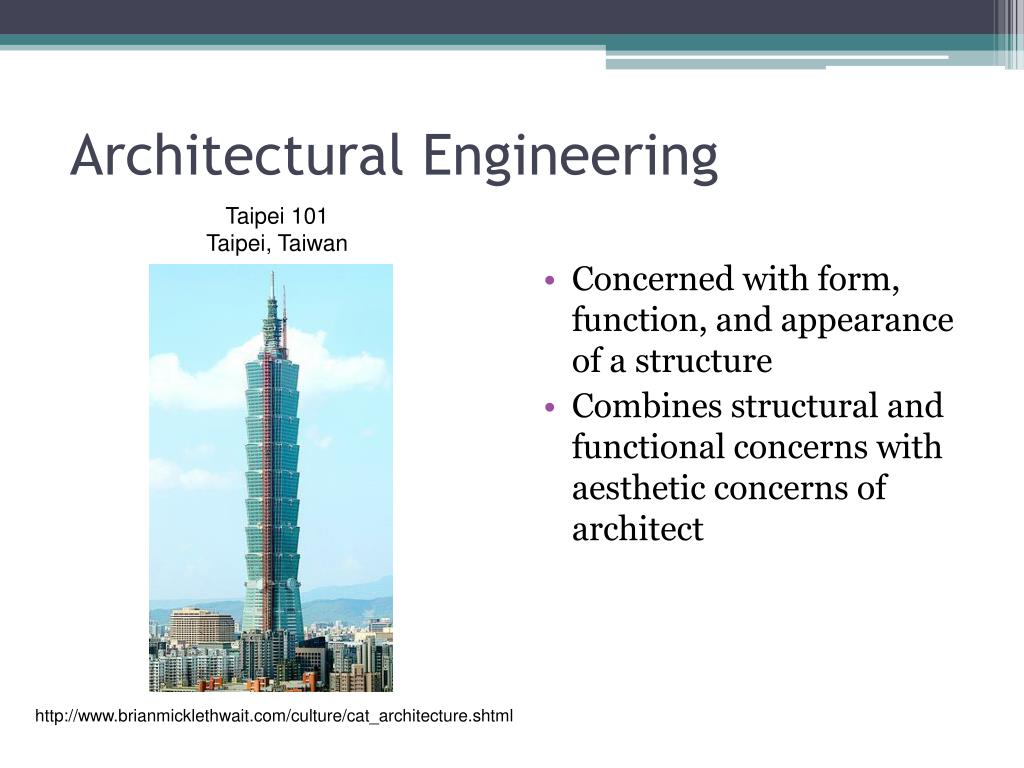 Architectural Engineering

Taipei 101
Taipei, Taiwan

• Concerned with form, function, and appearance of a structure
• Combines structural and functional concerns with aesthetic concerns of architect

http://www.brianmicklethwait.com/culture/cat_architecture.shtml